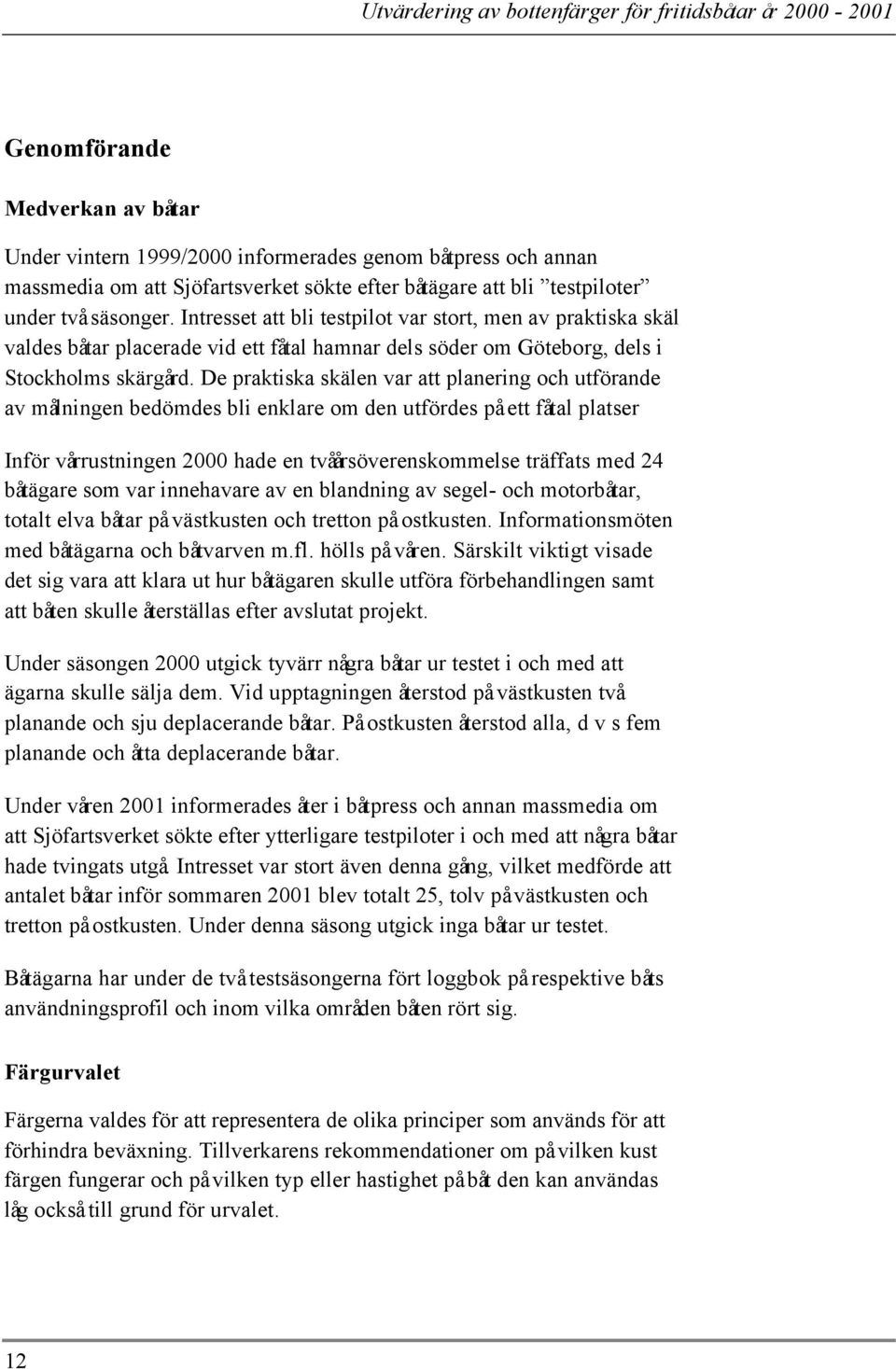 Utvärdering av bottenfärger för fritidsbåtar år 2000 - 2001

Genomförande

Medverkan av båtar

Under vintern 1999/2000 informerades genom båtpress och annan massmedia om att Sjöfartsverket sökte efter båtägare att bli ”testpiloter” under två säsonger. Intresset att bli testpilot var stort, men av praktiska skäl valdes båtar placerade vid ett fåtal hamnar dels söder om Göteborg, dels i Stockholms skärgård. De praktiska skälen var att planering och utförande av målningen bedömdes bli enklare om den utfördes på ett fåtal platser

Inför vårrustningen 2000 hade en tvåårsöverenskommelse träffats med 24 båtägare som var innehavare av en blandning av segel- och motorbåtar, totalt elva båtar på västkusten och tretton på ostkusten. Informationsmöten med båtägarna och båtvarven m.fl. hölls på våren. Särskilt viktigt visade det sig vara att klara ut hur båtägaren skulle utföra förbehandlingen samt att båten skulle återställas efter avslutat projekt.

Under säsongen 2000 utgick tyvärr några båtar ur testet i och med att ägarna skulle sälja dem. Vid upptagningen återstod på västkusten två planande och sju deplacerande båtar. På ostkusten återstod alla, d v s fem planande och åtta deplacerande båtar.

Under våren 2001 informerades åter i båtpress och annan massmedia om att Sjöfartsverket sökte efter ytterligare testpiloter i och med att några båtar hade tvingats utgå. Intresset var stort även denna gång, vilket medförde att antalet båtar inför sommaren 2001 blev totalt 25, tolv på västkusten och tretton på ostkusten. Under denna säsong utgick inga båtar ur testet.

Båtägarna har under de två testsäsongerna fört loggbok på respektive båts användningsprofil och inom vilka områden båten rört sig.

Färgurvalet

Färgerna valdes för att representera de olika principer som används för att förhindra beväxning. Tillverkarens rekommendationer om på vilken kust färgen fungerar och på vilken typ eller hastighet på båt den kan användas låg också till grund för urvalet.

12